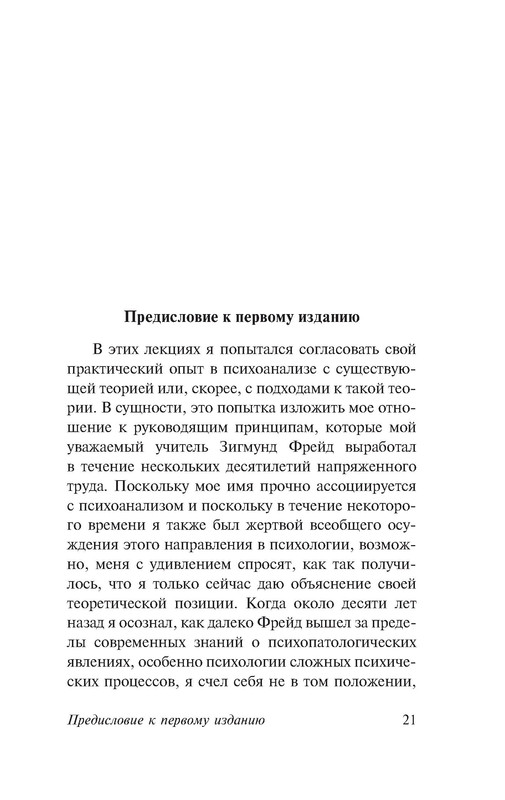 Предисловие к первому изданию

В этих лекциях я попытался согласовать свой практический опыт в психоанализе с существующей теорией или, скорее, с подходами к такой теории. В сущности, это попытка изложить мое отношение к руководящим принципам, которые мой уважаемый учитель Зигмунд Фрейд выработал в течение нескольких десятилетий напряженного труда. Поскольку мое имя прочно ассоциируется с психоанализом и поскольку в течение некоторого времени я также был жертвой всеобщего осуждения этого направления в психологии, возможно, меня с удивлением спросят, как так получилось, что я только сейчас даю объяснение своей теоретической позиции. Когда около десяти лет назад я осознал, как далеко Фрейд вышел за пределы современных знаний о психопатологических явлениях, особенно психологии сложных психических процессов, я счел себя не в том положении,

Предисловие к первому изданию 21